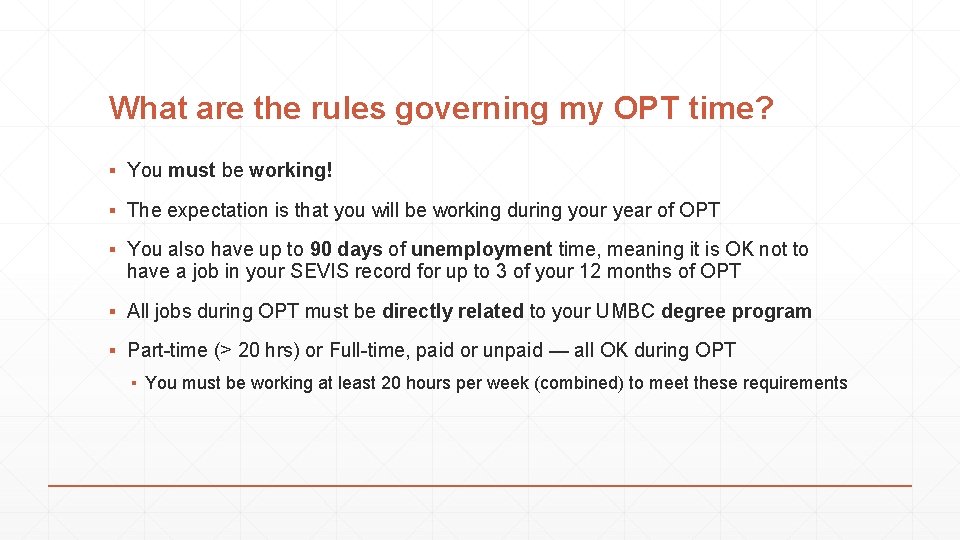 What are the rules governing my OPT time?

▪ You must be working!

▪ The expectation is that you will be working during your year of OPT

▪ You also have up to 90 days of unemployment time, meaning it is OK not to have a job in your SEVIS record for up to 3 of your 12 months of OPT

▪ All jobs during OPT must be directly related to your UMBC degree program

▪ Part-time (> 20 hrs) or Full-time, paid or unpaid — all OK during OPT

▪ You must be working at least 20 hours per week (combined) to meet these requirements